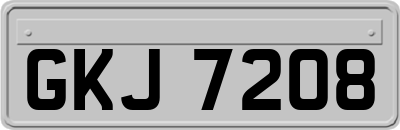 GKJ 7208